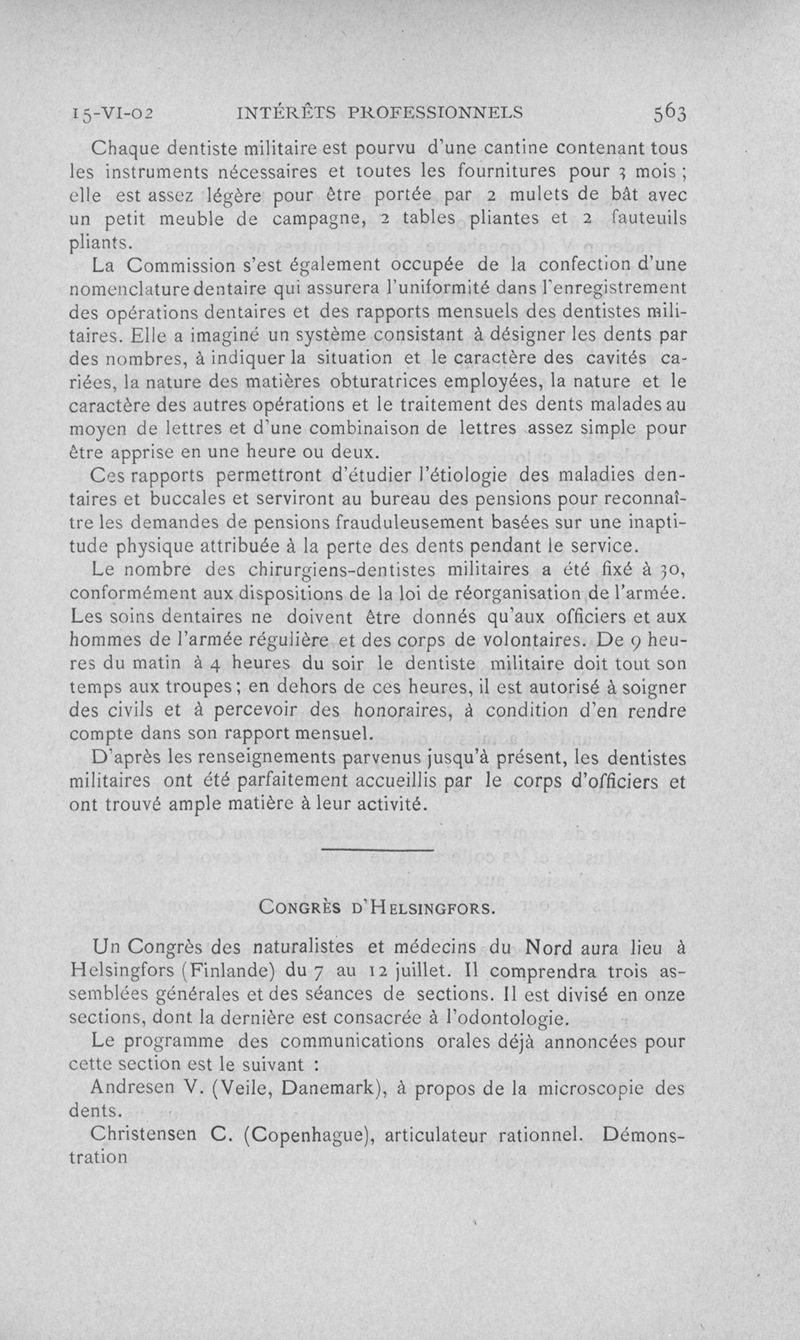 15-VI-02 INTÉRÊTS PROFESSIONNELS 563

Chaque dentiste militaire est pourvu d'une cantine contenant tous les instruments nécessaires et toutes les fournitures pour 3 mois ; elle est assez légère pour être portée par 2 mulets de bât avec un petit meuble de campagne, 2 tables pliantes et 2 fauteuils pliants.

La Commission s'est également occupée de la confection d'une nomenclature dentaire qui assurera l'uniformité dans l'enregistrement des opérations dentaires et des rapports mensuels des dentistes militaires. Elle a imaginé un système consistant à désigner les dents par des nombres, à indiquer la situation et le caractère des cavités cariées, la nature des matières obturatrices employées, la nature et le caractère des autres opérations et le traitement des dents malades au moyen de lettres et d'une combinaison de lettres assez simple pour être apprise en une heure ou deux.

Ces rapports permettront d'étudier l'étiologie des maladies dentaires et buccales et serviront au bureau des pensions pour reconnaître les demandes de pensions frauduleusement basées sur une inaptitude physique attribuée à la perte des dents pendant le service.

Le nombre des chirurgiens-dentistes militaires a été fixé à 30, conformément aux dispositions de la loi de réorganisation de l'armée. Les soins dentaires ne doivent être donnés qu'aux officiers et aux hommes de l'armée régulière et des corps de volontaires. De 9 heures du matin à 4 heures du soir le dentiste militaire doit tout son temps aux troupes ; en dehors de ces heures, il est autorisé à soigner des civils et à percevoir des honoraires, à condition d'en rendre compte dans son rapport mensuel.

D'après les renseignements parvenus jusqu'à présent, les dentistes militaires ont été parfaitement accueillis par le corps d'officiers et ont trouvé ample matière à leur activité.

CONGRÈS D'HELSINGFORS.

Un Congrès des naturalistes et médecins du Nord aura lieu à Helsingfors (Finlande) du 7 au 12 juillet. Il comprendra trois assemblées générales et des séances de sections. Il est divisé en onze sections, dont la dernière est consacrée à l'odontologie.

Le programme des communications orales déjà annoncées pour cette section est le suivant :

Andresen V. (Veile, Danemark), à propos de la microscopie des dents.

Christensen C. (Copenhague), articulateur rationnel. Démonstration